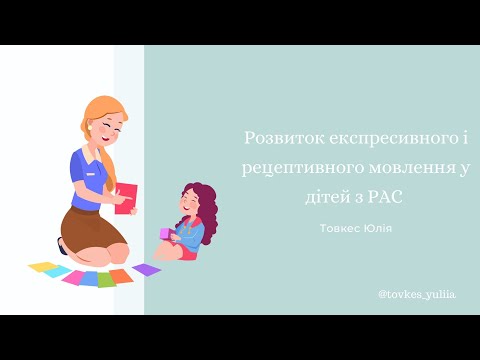 Розвиток експресивного і рецептивного мовлення у дітей з РАС

Товкес Юлія

@tovkes_yuliia